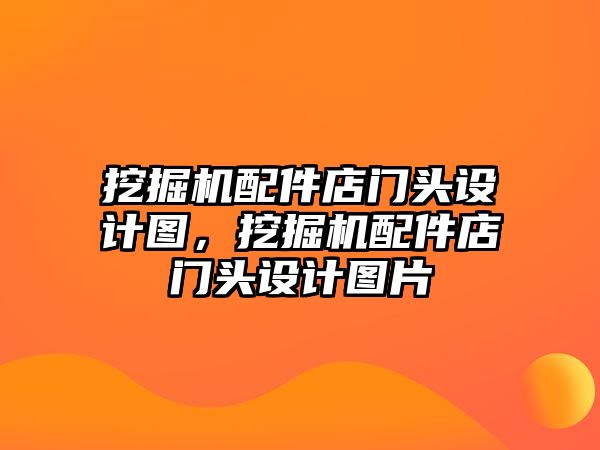 挖掘机配件店门头设计图，挖掘机配件店门头设计图片